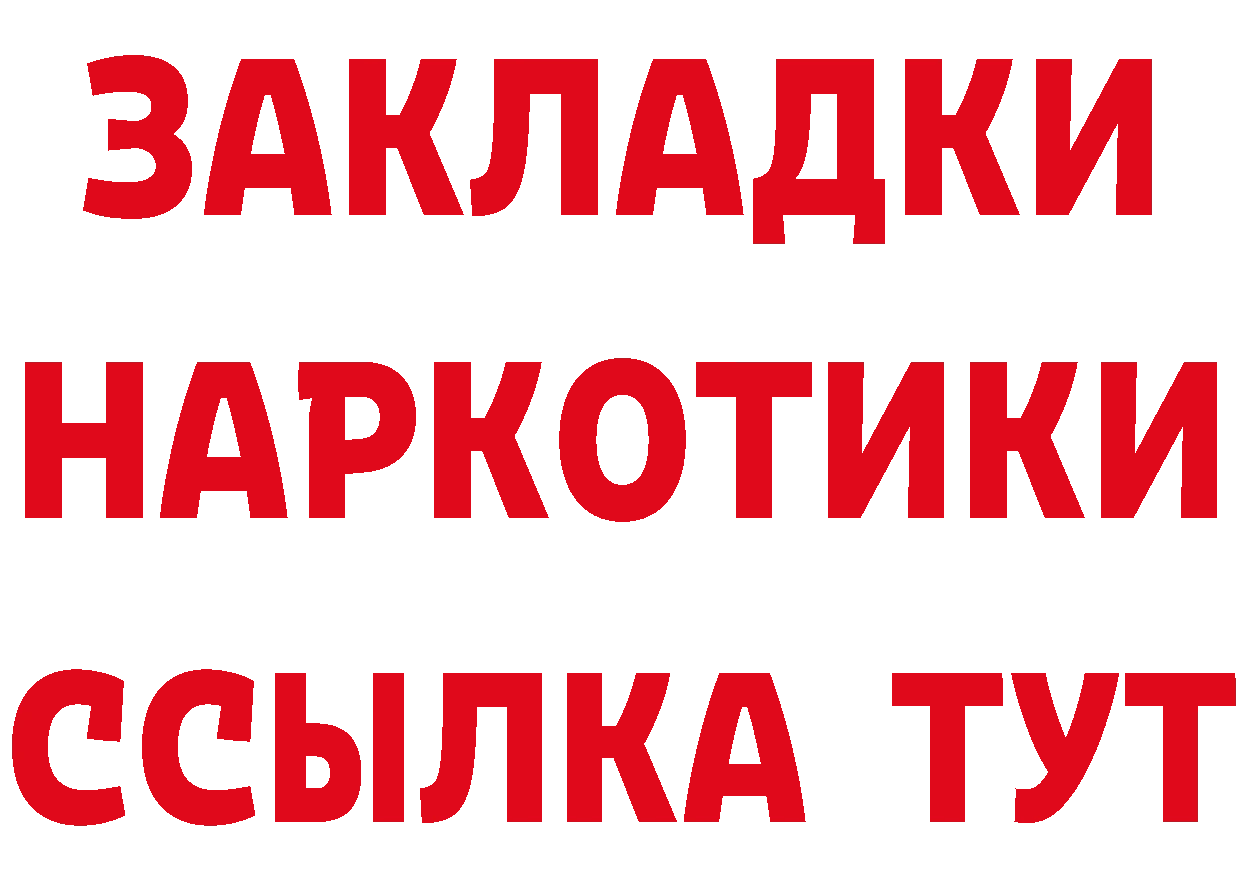 ЗАКЛАДКИ
НАРКОТИКИ
ССЫЛКА ТУТ